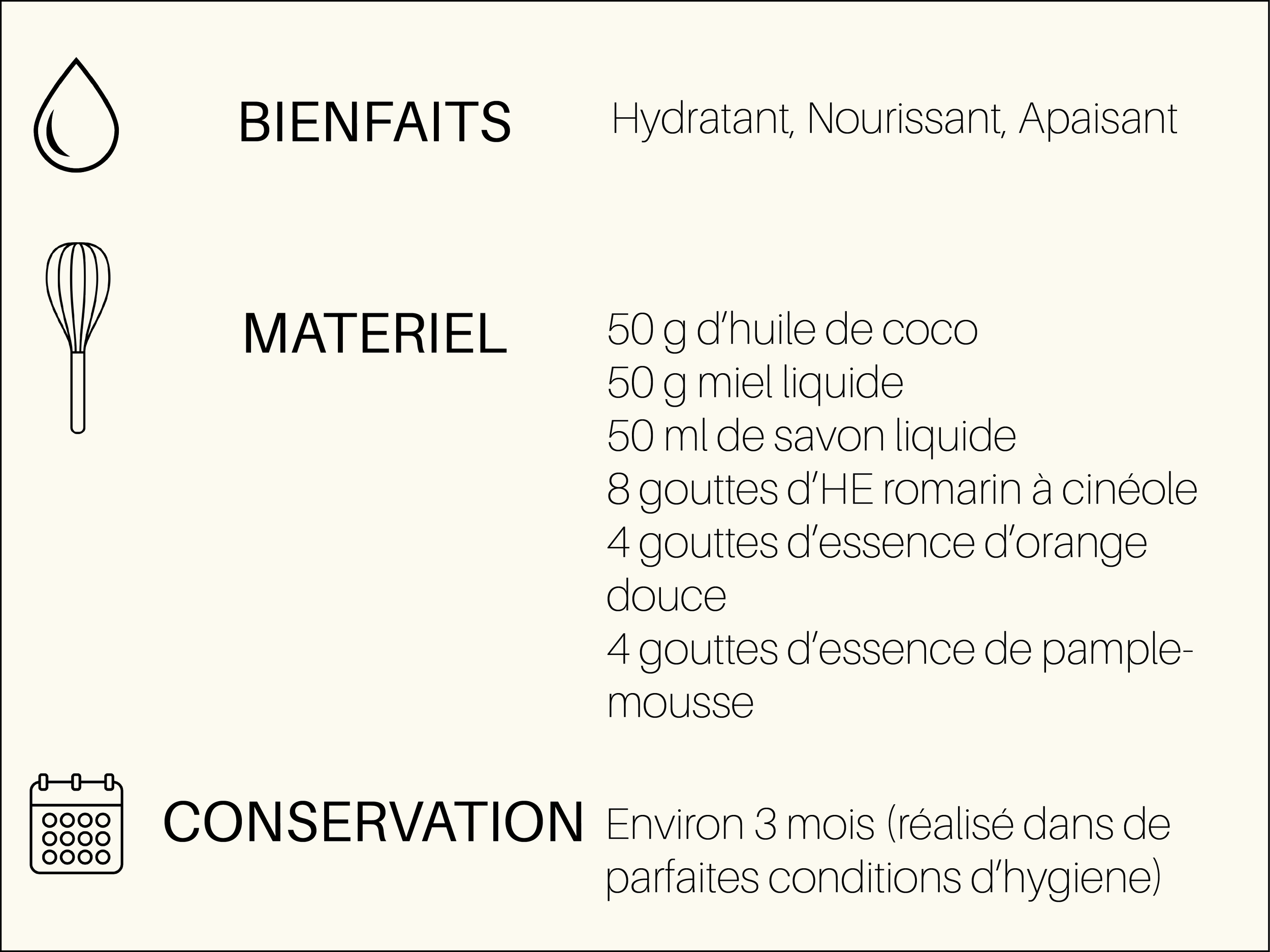 BIENFAITS

Hydratant, Nourissant, Apaisant

MATERIEL

50 g d'huile de coco
50 g miel liquide
50 ml de savon liquide
8 gouttes d'HE romarin à cinéole
4 gouttes d'essence d'orange douce
4 gouttes d'essence de pamplemousse

CONSERVATION

Environ 3 mois (réalisé dans de parfaites conditions d'hygiene)